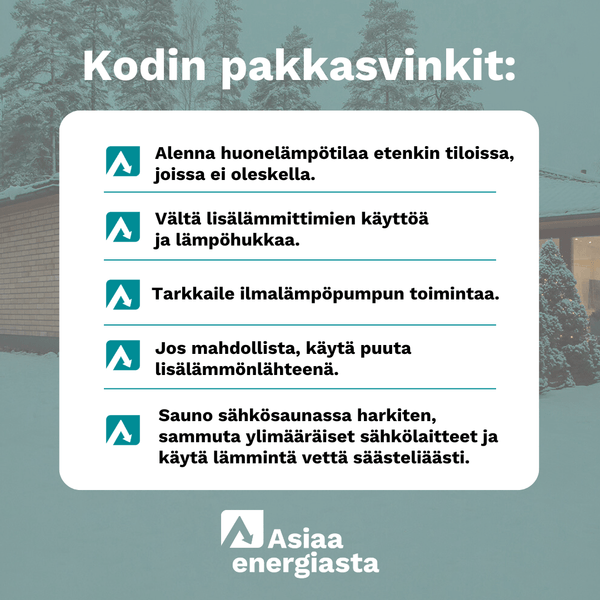 Kodin pakkasvinkit:

Alenna huonelämpötilaa etenkin tiloissa, joissa ei oleskella.

Vältä lisälämmittimien käyttöä ja lämpöhukkaa.

Tarkkaile ilmalämpöpumpun toimintaa.

Jos mahdollista, käytä puuta lisälämmönlähteenä.

Sauno sähkösaunassa harkiten, sammuta ylimääräiset sähkölaitteet ja käytä lämmintä vettä säästeliäästi.

Asiaa energiasta